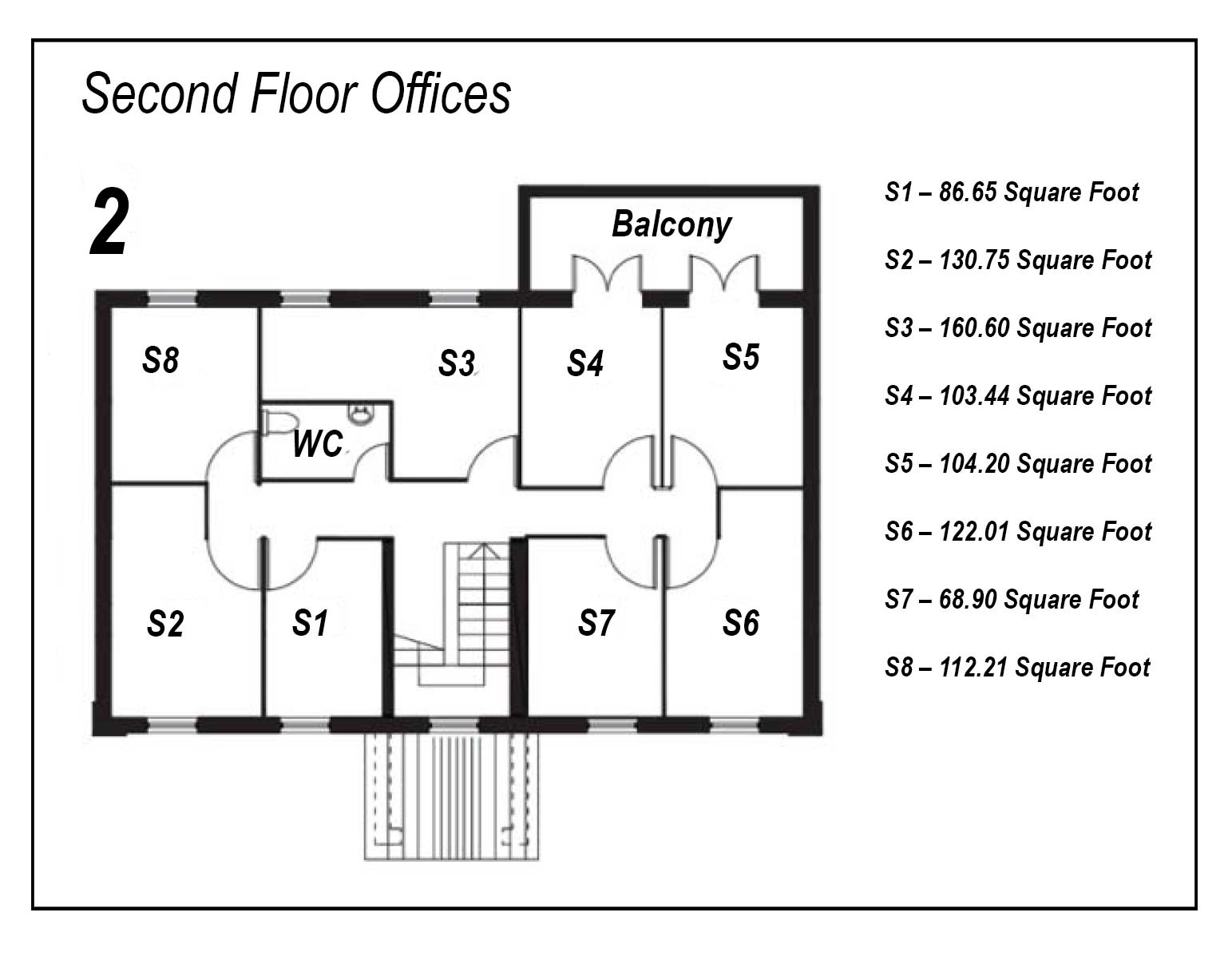 Second Floor Offices

2

Balcony

S8

S3

S4

S5

WC

S2

S1

S7

S6

S1 – 86.65 Square Foot

S2 – 130.75 Square Foot

S3 – 160.60 Square Foot

S4 – 103.44 Square Foot

S5 – 104.20 Square Foot

S6 – 122.01 Square Foot

S7 – 68.90 Square Foot

S8 – 112.21 Square Foot